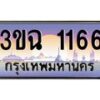 3ขฉ 1166
กรุงเทพมหานคร